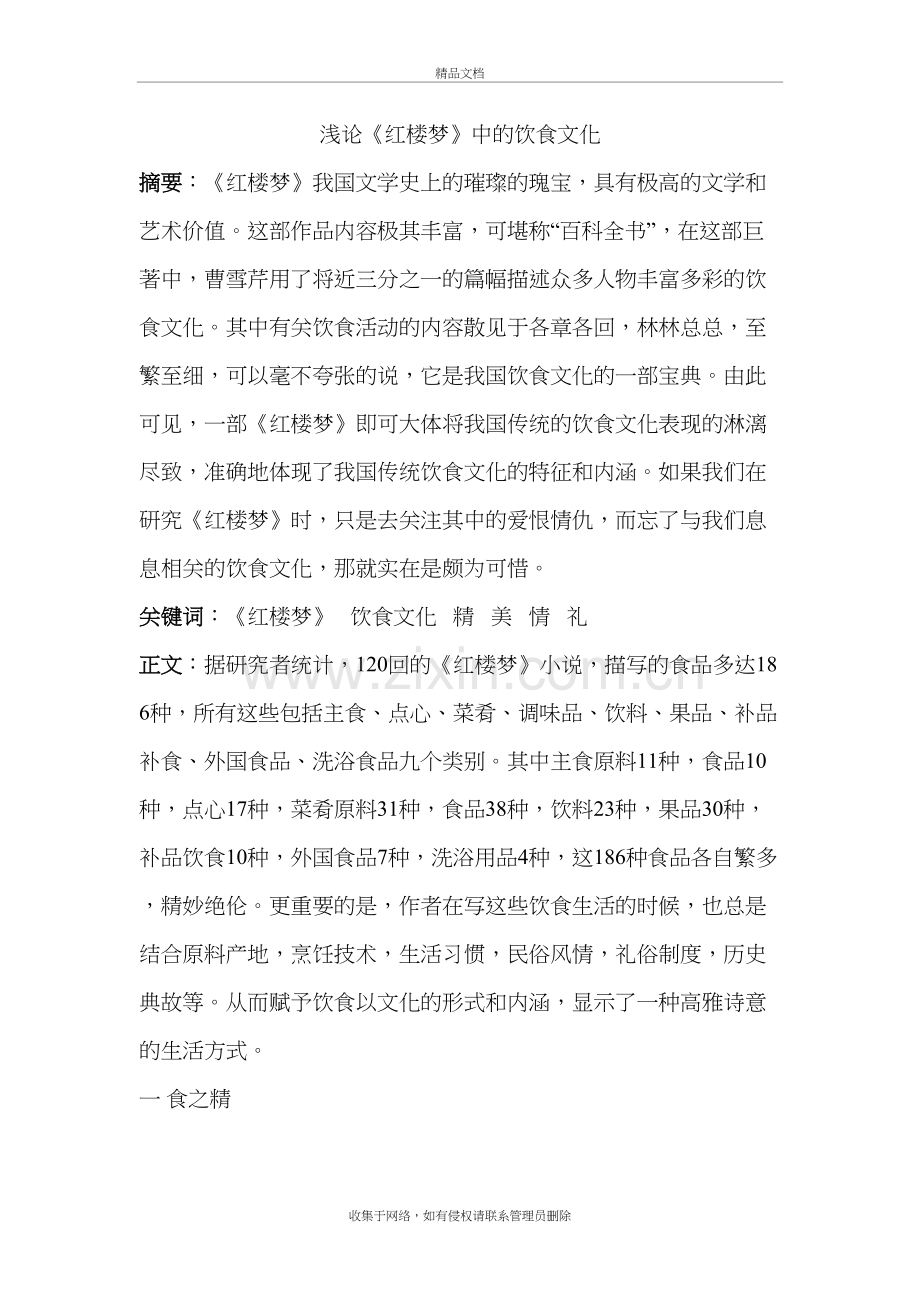 精品文档

浅论《红楼梦》中的饮食文化

摘要：《红楼梦》我国文学史上的璀璨的瑰宝，具有极高的文学和艺术价值。这部作品内容极其丰富，可堪称“百科全书”，在这部巨著中，曹雪芹用了将近三分之一的篇幅描述众多人物丰富多彩的饮食文化。其中有关饮食活动的内容散见于各章各回，林林总总，至繁至细，可以毫不夸张的说，它是我国饮食文化的一部宝典。由此可见，一部《红楼梦》即可大体将我国传统的饮食文化表现的淋漓尽致，准确地体现了我国传统饮食文化的特征和内涵。如果我们在研究《红楼梦》时，只是去关注其中的爱恨情仇，而忘了与我们息息相关的饮食文化，那就实在是颇为可惜。

关键词：《红楼梦》 饮食文化 精 美 情 礼

正文：据研究者统计，120回的《红楼梦》小说，描写的食品多达186种，所有这些包括主食、点心、菜肴、调味品、饮料、果品、补品补食、外国食品、洗浴食品九个类别。其中主食原料11种，食品10种，点心17种，菜肴原料31种，食品38种，饮料23种，果品30种，补品饮食10种，外国食品7种，洗浴用品4种，这186种食品各自繁多，精妙绝伦。更重要的是，作者在写这些饮食生活的时候，也总是结合原料产地，烹饪技术，生活习惯，民俗风情，礼俗制度，历史典故等。从而赋予饮食以文化的形式和内涵，显示了一种高雅诗意的生活方式。

一 食之精

收集于网络，如有侵权请联系管理员删除

www.zixin.com.cn